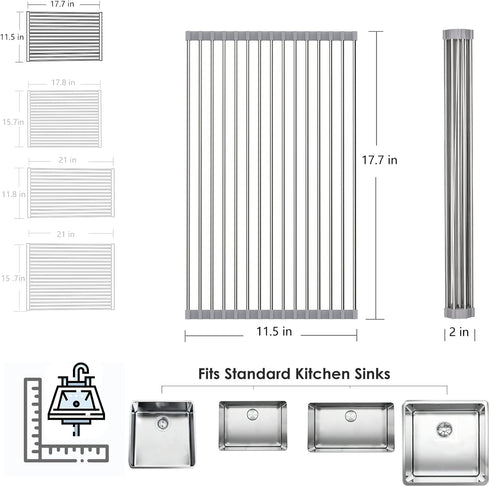 17.7 in
11.5 in
17.8 in
15.7in
21 in
11.8 in
21 in
15 .7in
17.7 in
11.5 in
2 in
Fits Standard Kitchen Sinks